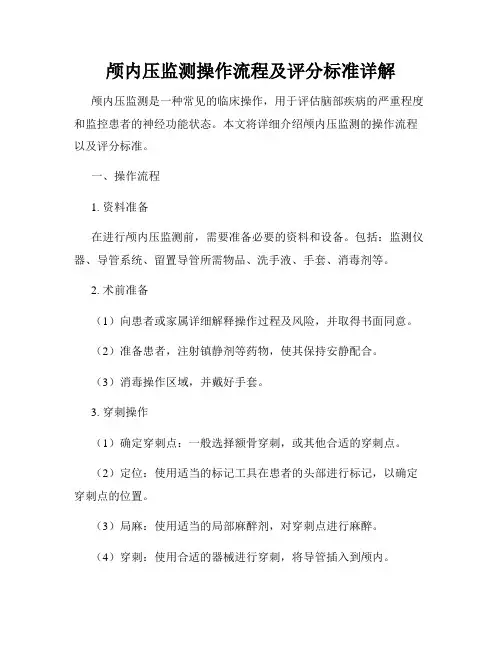 颅内压监测操作流程及评分标准详解

颅内压监测是一种常见的临床操作，用于评估脑部疾病的严重程度和监控患者的神经功能状态。本文将详细介绍颅内压监测的操作流程以及评分标准。

一、操作流程

1. 资料准备

在进行颅内压监测前，需要准备必要的资料和设备。包括：监测仪器、导管系统、留置导管所需物品、洗手液、手套、消毒剂等。

2. 术前准备

（1）向患者或家属详细解释操作过程及风险，并取得书面同意。

（2）准备患者，注射镇静剂等药物，使其保持安静配合。

（3）消毒操作区域，并戴好手套。

3. 穿刺操作

（1）确定穿刺点：一般选择额骨穿刺，或其他合适的穿刺点。

（2）定位：使用适当的标记工具在患者的头部进行标记，以确定穿刺点的位置。

（3）局麻：使用适当的局部麻醉剂，对穿刺点进行麻醉。

（4）穿刺：使用合适的器械进行穿刺，将导管插入到颅内。